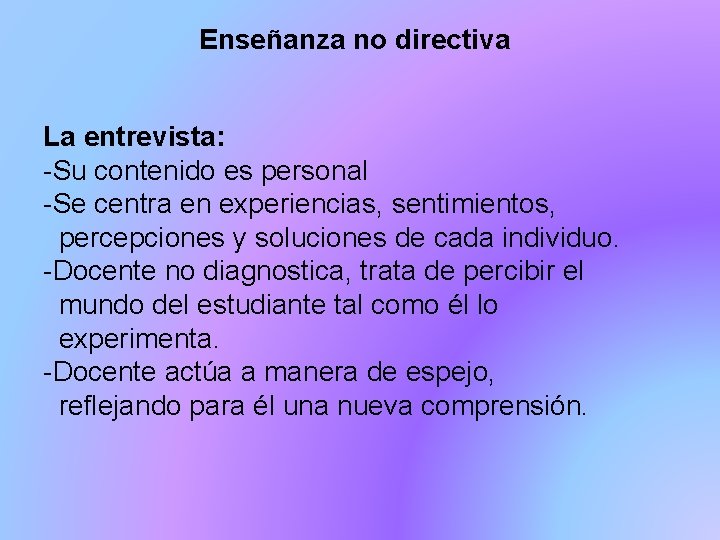 Enseñanza no directiva

La entrevista:
-Su contenido es personal
-Se centra en experiencias, sentimientos, percepciones y soluciones de cada individuo.
-Docente no diagnostica, trata de percibir el mundo del estudiante tal como él lo experimenta.
-Docente actúa a manera de espejo, reflejando para él una nueva comprensión.